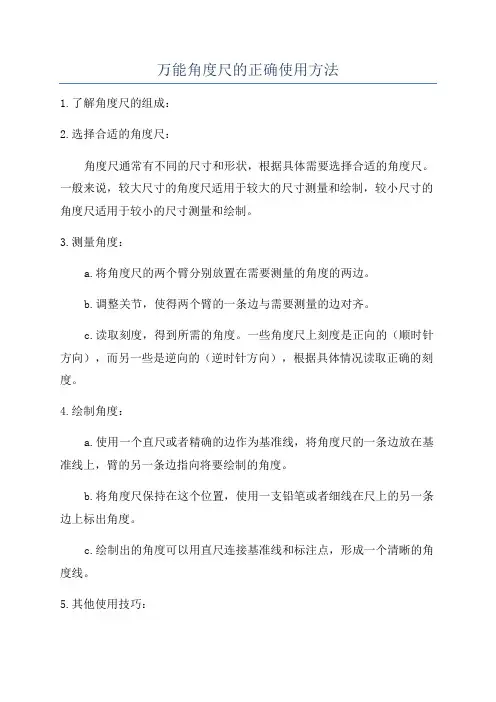 万能角度尺的正确使用方法

1.了解角度尺的组成：

2.选择合适的角度尺：

角度尺通常有不同的尺寸和形状，根据具体需要选择合适的角度尺。一般来说，较大尺寸的角度尺适用于较大的尺寸测量和绘制，较小尺寸的角度尺适用于较小的尺寸测量和绘制。

3.测量角度：

a.将角度尺的两个臂分别放置在需要测量的角度的两边。

b.调整关节，使得两个臂的一条边与需要测量的边对齐。

c.读取刻度，得到所需的角度。一些角度尺上刻度是正向的（顺时针方向），而另一些是逆向的（逆时针方向），根据具体情况读取正确的刻度。

4.绘制角度：

a.使用一个直尺或者精确的边作为基准线，将角度尺的一条边放在基准线上，臂的另一条边指向将要绘制的角度。

b.将角度尺保持在这个位置，使用一支铅笔或者细线在尺上的另一条边上标出角度。

c.绘制出的角度可以用直尺连接基准线和标注点，形成一个清晰的角度线。

5.其他使用技巧：